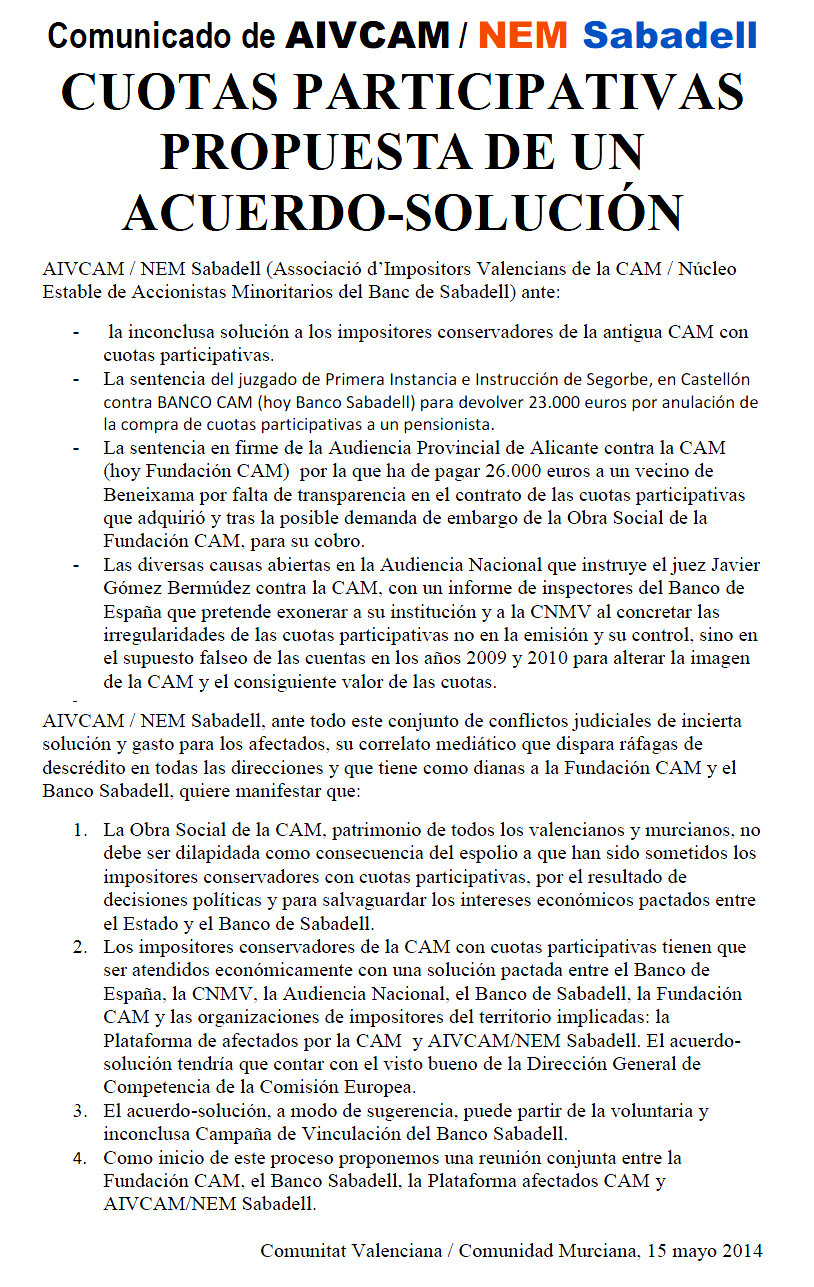 Comunicado de AIVCAM / NEM Sabadell

CUOTAS PARTICIPATIVAS PROPUESTA DE UN ACUERDO-SOLUCIÓN

AIVCAM / NEM Sabadell (Associació d'Impositors Valencians de la CAM / Núcleo Estable de Accionistas Minoritarios del Banc de Sabadell) ante:

- la inconclusa solución a los impositores conservadores de la antigua CAM con cuotas participativas.
- La sentencia del juzgado de Primera Instancia e Instrucción de Segorbe, en Castellón contra BANCO CAM (hoy Banco Sabadell) para devolver 23.000 euros por anulación de la compra de cuotas participativas a un pensionista.
- La sentencia en firme de la Audiencia Provincial de Alicante contra la CAM (hoy Fundación CAM) por la que ha de pagar 26.000 euros a un vecino de Beneixama por falta de transparencia en el contrato de las cuotas participativas que adquirió y tras la posible demanda de embargo de la Obra Social de la Fundación CAM, para su cobro.
- Las diversas causas abiertas en la Audiencia Nacional que instruye el juez Javier Gómez Bermúdez contra la CAM, con un informe de inspectores del Banco de España que pretende exonerar a su institución y a la CNMV al concretar las irregularidades de las cuotas participativas no en la emisión y su control, sino en el supuesto falseo de las cuentas en los años 2009 y 2010 para alterar la imagen de la CAM y el consiguiente valor de las cuotas.
-

AIVCAM / NEM Sabadell, ante todo este conjunto de conflictos judiciales de incierta solución y gasto para los afectados, su correlato mediático que dispara ráfagas de descrédito en todas las direcciones y que tiene como dianas a la Fundación CAM y el Banco Sabadell, quiere manifestar que:

1. La Obra Social de la CAM, patrimonio de todos los valencianos y murcianos, no debe ser dilapidada como consecuencia del espolio a que han sido sometidos los impositores conservadores con cuotas participativas, por el resultado de decisiones políticas y para salvaguardar los intereses económicos pactados entre el Estado y el Banco de Sabadell.
2. Los impositores conservadores de la CAM con cuotas participativas tienen que ser atendidos económicamente con una solución pactada entre el Banco de España, la CNMV, la Audiencia Nacional, el Banco de Sabadell, la Fundación CAM y las organizaciones de impositores del territorio implicadas: la Plataforma de afectados por la CAM y AIVCAM/NEM Sabadell. El acuerdo-solución tendría que contar con el visto bueno de la Dirección General de Competencia de la Comisión Europea.
3. El acuerdo-solución, a modo de sugerencia, puede partir de la voluntaria y inconclusa Campaña de Vinculación del Banco Sabadell.
4. Como inicio de este proceso proponemos una reunión conjunta entre la Fundación CAM, el Banco Sabadell, la Plataforma afectados CAM y AIVCAM/NEM Sabadell.

Comunitat Valenciana / Comunidad Murciana, 15 mayo 2014